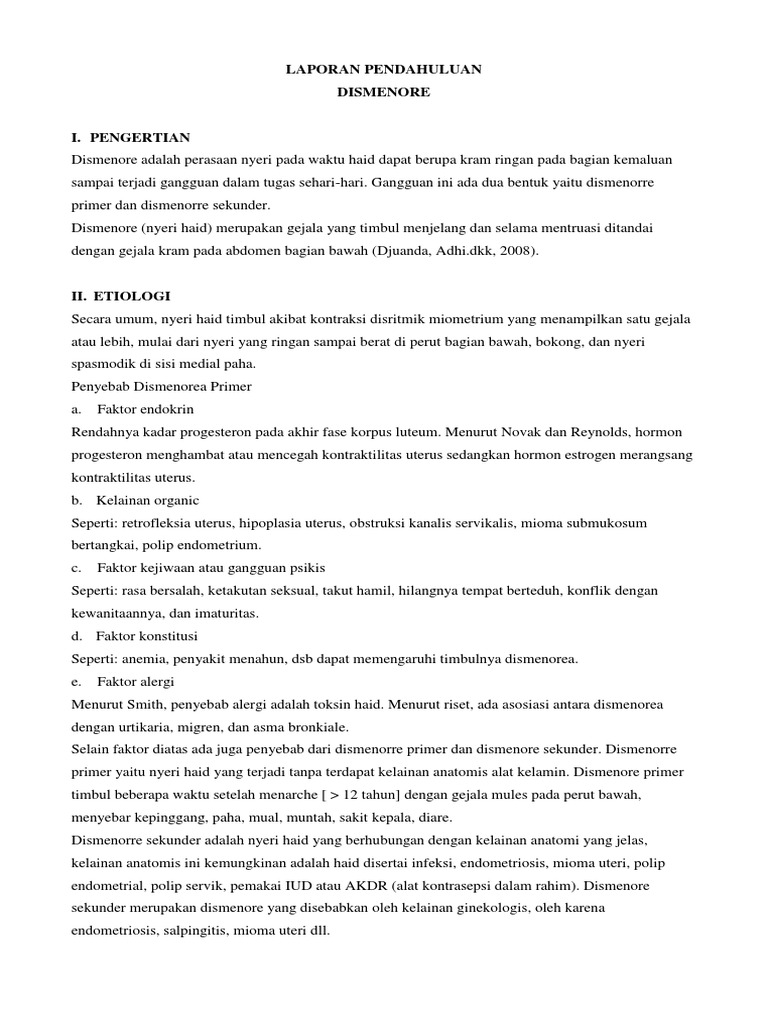 LAPORAN PENDAHULUAN
DISMENORE

I. PENGERTIAN
Dismenore adalah perasaan nyeri pada waktu haid dapat berupa kram ringan pada bagian kemaluan sampai terjadi gangguan dalam tugas sehari-hari. Gangguan ini ada dua bentuk yaitu dismenorre primer dan dismenorre sekunder.
Dismenore (nyeri haid) merupakan gejala yang timbul menjelang dan selama mentruasi ditandai dengan gejala kram pada abdomen bagian bawah (Djuanda, Adhi.dkk, 2008).

II. ETIOLOGI
Secara umum, nyeri haid timbul akibat kontraksi disritmik miometrium yang menampilkan satu gejala atau lebih, mulai dari nyeri yang ringan sampai berat di perut bagian bawah, bokong, dan nyeri spasmodik di sisi medial paha.
Penyebab Dismenorea Primer
a. Faktor endokrin
Rendahnya kadar progesteron pada akhir fase korpus luteum. Menurut Novak dan Reynolds, hormon progesteron menghambat atau mencegah kontraktilitas uterus sedangkan hormon estrogen merangsang kontraktilitas uterus.
b. Kelainan organic
Seperti: retrofleksia uterus, hipoplasia uterus, obstruksi kanalis servikalis, mioma submukosum bertangkai, polip endometrium.
c. Faktor kejiwaan atau gangguan psikis
Seperti: rasa bersalah, ketakutan seksual, takut hamil, hilangnya tempat berteduh, konflik dengan kewanitaannya, dan imaturitas.
d. Faktor konstitusi
Seperti: anemia, penyakit menahun, dsb dapat memengaruhi timbulnya dismenorea.
e. Faktor alergi
Menurut Smith, penyebab alergi adalah toksin haid. Menurut riset, ada asosiasi antara dismenorea dengan urtikaria, migren, dan asma bronkiale.
Selain faktor diatas ada juga penyebab dari dismenorre primer dan dismenore sekunder. Dismenorre primer yaitu nyeri haid yang terjadi tanpa terdapat kelainan anatomis alat kelamin. Dismenore primer timbul beberapa waktu setelah menarche [ > 12 tahun] dengan gejala mules pada perut bawah, menyebar kepinggang, paha, mual, muntah, sakit kepala, diare.
Dismenorre sekunder adalah nyeri haid yang berhubungan dengan kelainan anatomi yang jelas, kelainan anatomis ini kemungkinan adalah haid disertai infeksi, endometriosis, mioma uteri, polip endometrial, polip servik, pemakai IUD atau AKDR (alat kontrasepsi dalam rahim). Dismenore sekunder merupakan dismenore yang disebabkan oleh kelainan ginekologis, oleh karena endometriosis, salpingitis, mioma uteri dll.